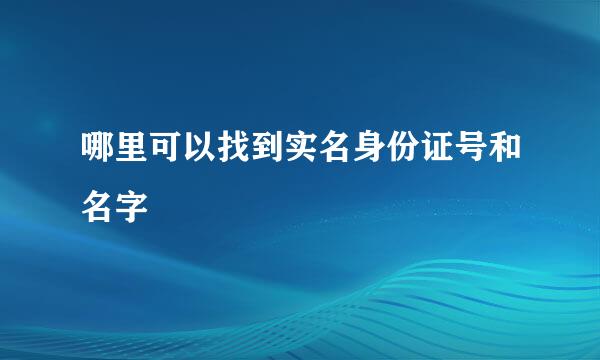 哪里可以找到实名身份证号和名字